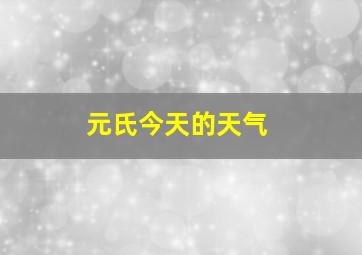 元氏今天的天气